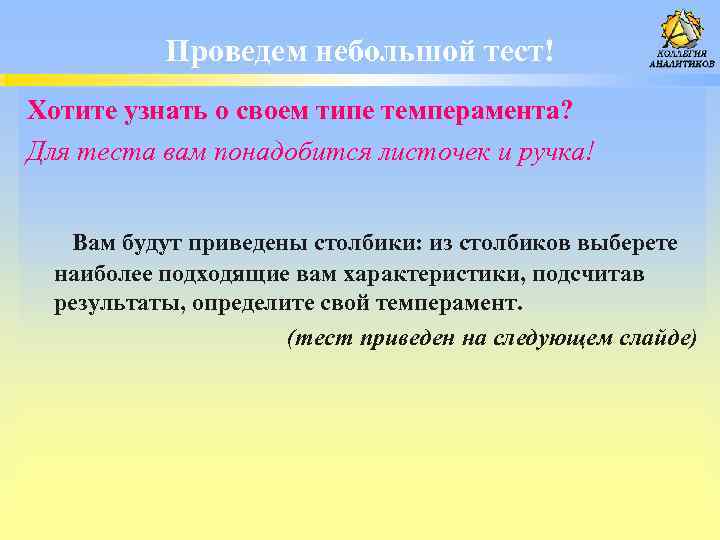 Проведем небольшой тест!

КОЛЛЕГИЯ АНАЛИТИКОВ

Хотите узнать о своем типе темперамента?

Для теста вам понадобится листочек и ручка!

Вам будут приведены столбики: из столбиков выберете наиболее подходящие вам характеристики, подсчитав результаты, определите свой темперамент.

(тест приведен на следующем слайде)